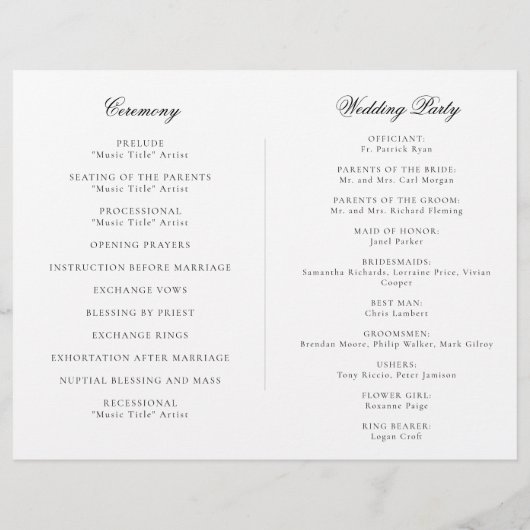 Ceremony

PRELUDE
"Music Title" Artist

SEATING OF THE PARENTS
"Music Title" Artist

PROCESSIONAL
"Music Title" Artist

OPENING PRAYERS

INSTRUCTION BEFORE MARRIAGE

EXCHANGE VOWS

BLESSING BY PRIEST

EXCHANGE RINGS

EXHORTATION AFTER MARRIAGE

NUPTIAL BLESSING AND MASS

RECESSIONAL
"Music Title" Artist

Wedding Party

OFFICIANT:
Fr. Patrick Ryan

PARENTS OF THE BRIDE:
Mr. and Mrs. Carl Morgan

PARENTS OF THE GROOM:
Mr. and Mrs. Richard Fleming

MAID OF HONOR:
Janel Parker

BRIDESMAIDS:
Samantha Richards, Lorraine Price, Vivian Cooper

BEST MAN:
Chris Lambert

GROOMSMEN:
Brendan Moore, Philip Walker, Mark Gilroy

USHERS:
Tony Riccio, Peter Jamison

FLOWER GIRL:
Roxanne Paige

RING BEARER:
Logan Croft